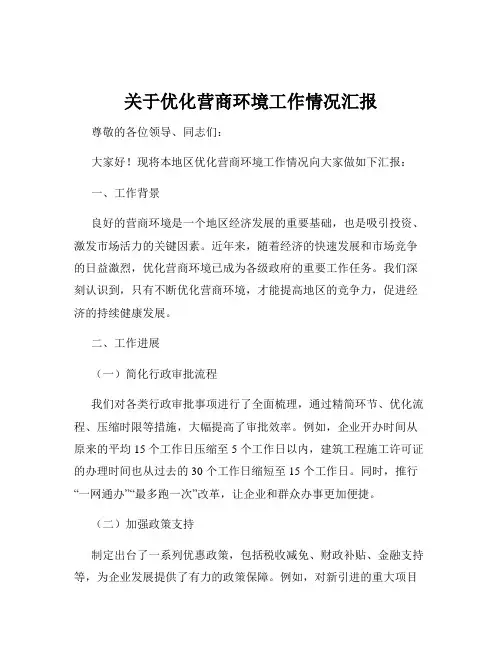 关于优化营商环境工作情况汇报

尊敬的各位领导、同志们：

大家好！现将本地区优化营商环境工作情况向大家做如下汇报：

一、工作背景

良好的营商环境是一个地区经济发展的重要基础，也是吸引投资、激发市场活力的关键因素。近年来，随着经济的快速发展和市场竞争的日益激烈，优化营商环境已成为各级政府的重要工作任务。我们深刻认识到，只有不断优化营商环境，才能提高地区的竞争力，促进经济的持续健康发展。

二、工作进展

（一）简化行政审批流程

我们对各类行政审批事项进行了全面梳理，通过精简环节、优化流程、压缩时限等措施，大幅提高了审批效率。例如，企业开办时间从原来的平均 15 个工作日压缩至 5 个工作日以内，建筑工程施工许可证的办理时间也从过去的 30 个工作日缩短至 15 个工作日。同时，推行“一网通办”“最多跑一次”改革，让企业和群众办事更加便捷。

（二）加强政策支持

制定出台了一系列优惠政策，包括税收减免、财政补贴、金融支持等，为企业发展提供了有力的政策保障。例如，对新引进的重大项目